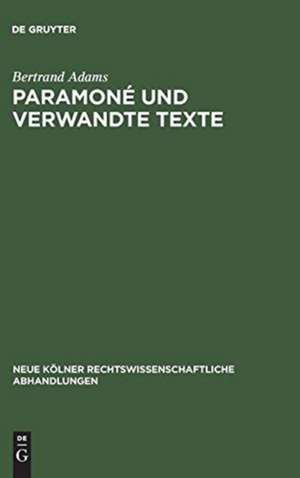 DE GRUYTER

Bertrand Adams

PARAMONÉ UND VERWANDTE TEXTE

NEUE KÖLNER RECHTSWISSENSCHAFTLICHE ABHANDLUNGEN

DE G